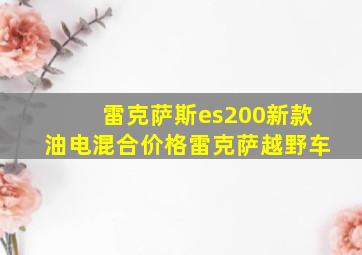 雷克萨斯es200新款油电混合价格雷克萨越野车